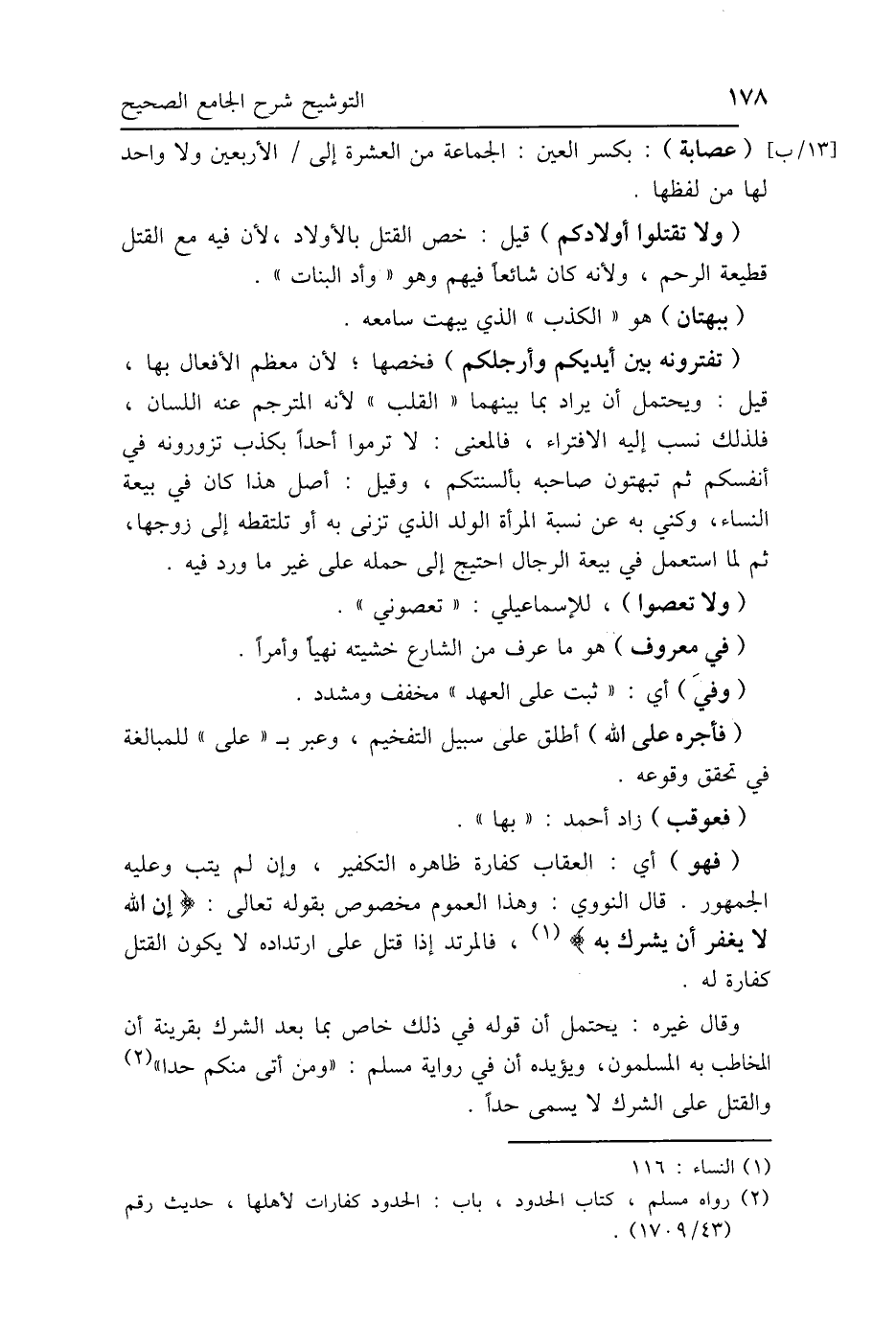 ١٧٨ التوشيح شرح الجامع الصحيح

[١٣/ب] ( عصابة ) : بكسر العين : الجماعة من العشرة إلى / الأربعين ولا واحد لها من لفظها .

( ولا تقتلوا أولادكم ) قيل : خص القتل بالأولاد ، لأن فيه مع القتل قطيعة الرحم ، ولأنه كان شائعاً فيهم وهو « وأد البنات » .

( ببهتان ) هو « الكذب » الذي يبهت سامعه .

( تفترونه بين أيديكم وأرجلكم ) فخصها ؛ لأن معظم الأفعال بها ، قيل : ويحتمل أن يراد بما بينهما « القلب » لأنه المترجم عنه اللسان ، فلذلك نسب إليه الافتراء ، فالمعنى : لا ترموا أحداً بكذب تزورونه في أنفسكم ثم تبهتون صاحبه بألسنتكم ، وقيل : أصل هذا كان في بيعة النساء، وكني به عن نسبة المرأة الولد الذي تزنى به أو تلتقطه إلى زوجها، ثم لما استعمل في بيعة الرجال احتيج إلى حمله على غير ما ورد فيه .

( ولا تعصوا ) ، للإسماعيلي : « تعصوني » .

( في معروف ) هو ما عرف من الشارع خشيته نهياً وأمراً .

( وفيَ ) أي : « ثبت على العهد » مخفف ومشدد .

( فأجره على الله ) أطلق على سبيل التفخيم ، وعبر بـ « على » للمبالغة في تحقق وقوعه .

( فعوقب ) زاد أحمد : « بها » .

( فهو ) أي : العقاب كفارة ظاهره التكفير ، وإن لم يتب وعليه الجمهور . قال النووي : وهذا العموم مخصوص بقوله تعالى : ﴿ إن الله لا يغفر أن يشرك به ﴾ (١) ، فالمرتد إذا قتل على ارتداده لا يكون القتل كفارة له .

وقال غيره : يحتمل أن قوله في ذلك خاص بما بعد الشرك بقرينة أن المخاطب به المسلمون، ويؤيده أن في رواية مسلم : «ومن أتى منكم حدا»(٢) والقتل على الشرك لا يسمى حداً .

(١) النساء : ١١٦

(٢) رواه مسلم ، كتاب الحدود ، باب : الحدود كفارات لأهلها ، حديث رقم (١٧٠٩/٤٣) .